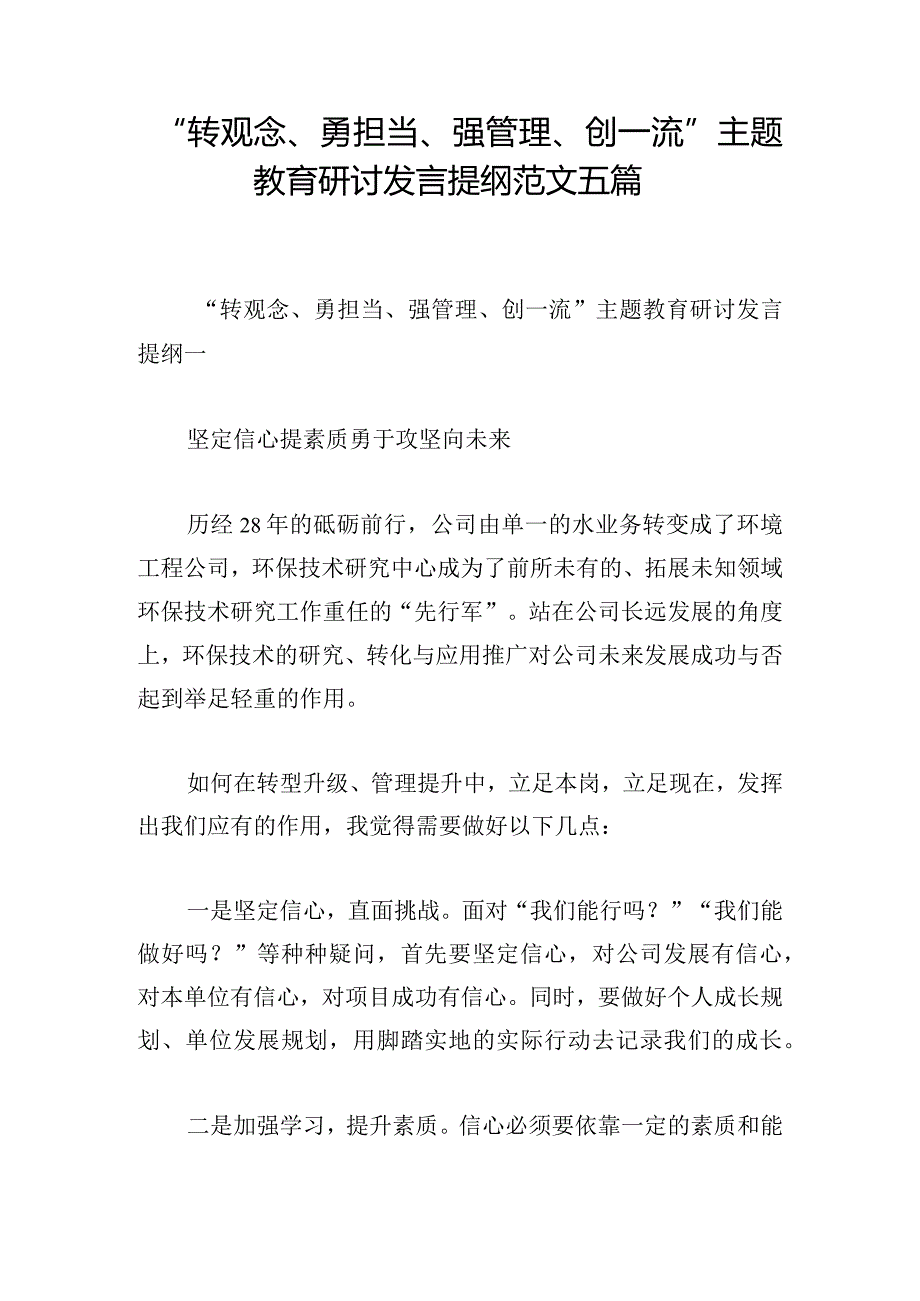 “转观念、勇担当、强管理、创一流”主题教育研讨发言提纲范文五篇

“转观念、勇担当、强管理、创一流”主题教育研讨发言提纲一

坚定信心提素质勇于攻坚向未来

历经28年的砥砺前行，公司由单一的水业务转变成了环境工程公司，环保技术研究中心成为了前所未有的、拓展未知领域环保技术研究工作重任的“先行军”。站在公司长远发展的角度上，环保技术的研究、转化与应用推广对公司未来发展成功与否起到举足轻重的作用。

如何在转型升级、管理提升中，立足本岗，立足现在，发挥出我们应有的作用，我觉得需要做好以下几点：

一是坚定信心，直面挑战。面对“我们能行吗？”“我们能做好吗？”等种种疑问，首先要坚定信心，对公司发展有信心，对本单位有信心，对项目成功有信心。同时，要做好个人成长规划、单位发展规划，用脚踏实地的实际行动去记录我们的成长。

二是加强学习，提升素质。信心必须要依靠一定的素质和能